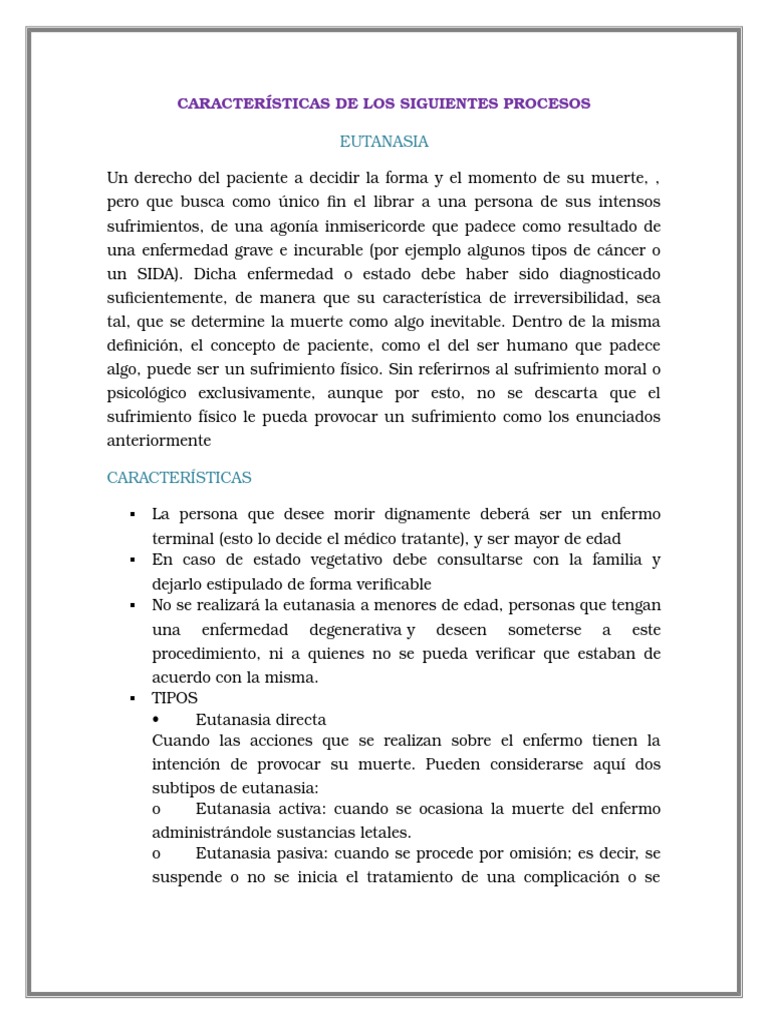 CARACTERÍSTICAS DE LOS SIGUIENTES PROCESOS

EUTANASIA

Un derecho del paciente a decidir la forma y el momento de su muerte, , pero que busca como único fin el librar a una persona de sus intensos sufrimientos, de una agonía inmisericorde que padece como resultado de una enfermedad grave e incurable (por ejemplo algunos tipos de cáncer o un SIDA). Dicha enfermedad o estado debe haber sido diagnosticado suficientemente, de manera que su característica de irreversibilidad, sea tal, que se determine la muerte como algo inevitable. Dentro de la misma definición, el concepto de paciente, como el del ser humano que padece algo, puede ser un sufrimiento físico. Sin referirnos al sufrimiento moral o psicológico exclusivamente, aunque por esto, no se descarta que el sufrimiento físico le pueda provocar un sufrimiento como los enunciados anteriormente

CARACTERÍSTICAS

▪ La persona que desee morir dignamente deberá ser un enfermo terminal (esto lo decide el médico tratante), y ser mayor de edad
▪ En caso de estado vegetativo debe consultarse con la familia y dejarlo estipulado de forma verificable
▪ No se realizará la eutanasia a menores de edad, personas que tengan una enfermedad degenerativa y deseen someterse a este procedimiento, ni a quienes no se pueda verificar que estaban de acuerdo con la misma.
▪ TIPOS
• Eutanasia directa
Cuando las acciones que se realizan sobre el enfermo tienen la intención de provocar su muerte. Pueden considerarse aquí dos subtipos de eutanasia:
o Eutanasia activa: cuando se ocasiona la muerte del enfermo administrándole sustancias letales.
o Eutanasia pasiva: cuando se procede por omisión; es decir, se suspende o no se inicia el tratamiento de una complicación o se